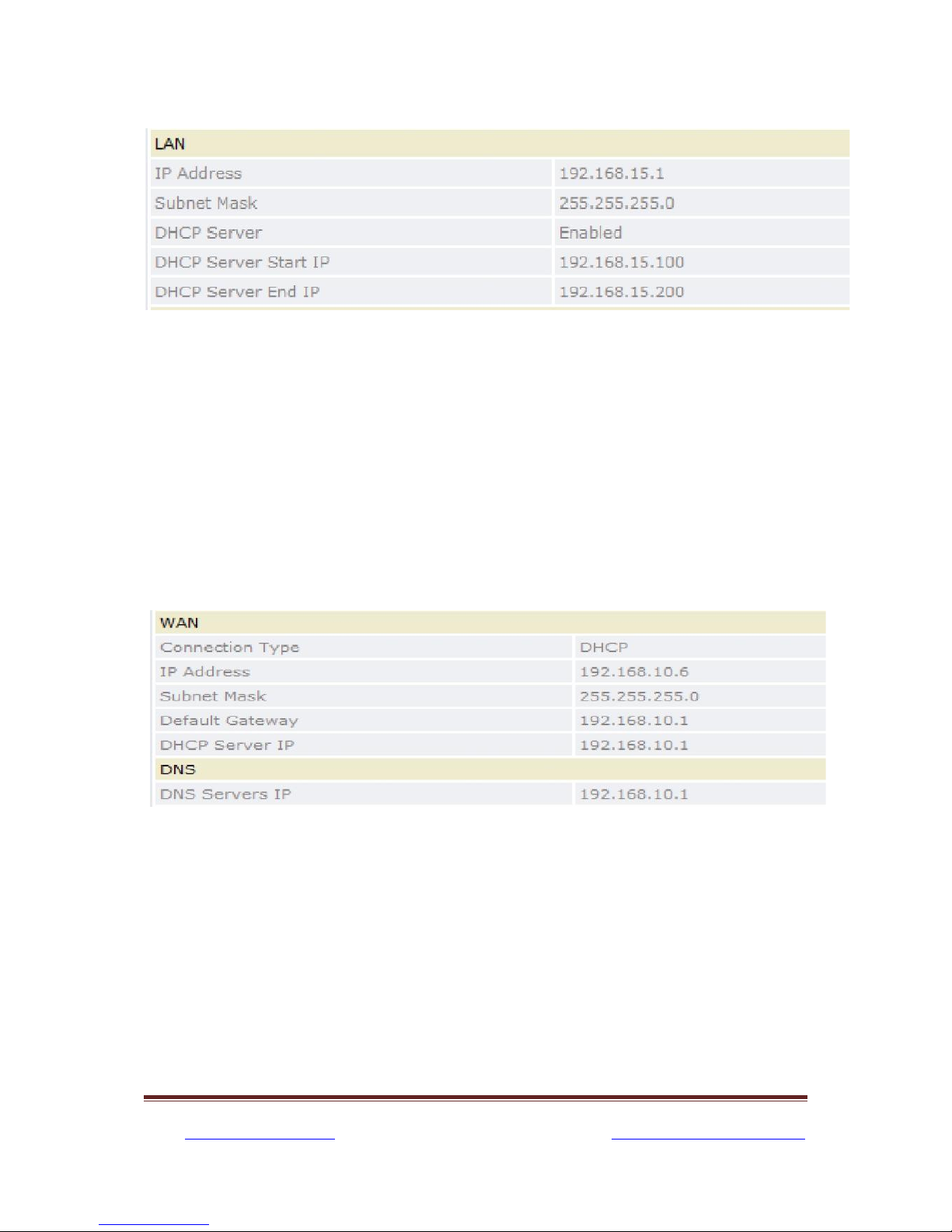 | LAN | |
|---|---|
| IP Address | 192.168.15.1 |
| Subnet Mask | 255.255.255.0 |
| DHCP Server | Enabled |
| DHCP Server Start IP | 192.168.15.100 |
| DHCP Server End IP | 192.168.15.200 |

| WAN | |
|---|---|
| Connection Type | DHCP |
| IP Address | 192.168.10.6 |
| Subnet Mask | 255.255.255.0 |
| Default Gateway | 192.168.10.1 |
| DHCP Server IP | 192.168.10.1 |
| DNS | |
| DNS Servers IP | 192.168.10.1 |